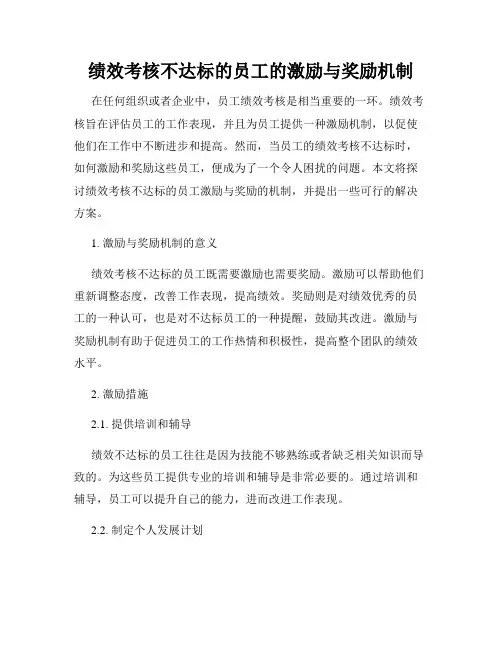 绩效考核不达标的员工的激励与奖励机制

在任何组织或者企业中，员工绩效考核是相当重要的一环。绩效考核旨在评估员工的工作表现，并且为员工提供一种激励机制，以促使他们在工作中不断进步和提高。然而，当员工的绩效考核不达标时，如何激励和奖励这些员工，便成为了一个令人困扰的问题。本文将探讨绩效考核不达标的员工激励与奖励的机制，并提出一些可行的解决方案。

1. 激励与奖励机制的意义

绩效考核不达标的员工既需要激励也需要奖励。激励可以帮助他们重新调整态度，改善工作表现，提高绩效。奖励则是对绩效优秀的员工的一种认可，也是对不达标员工的一种提醒，鼓励其改进。激励与奖励机制有助于促进员工的工作热情和积极性，提高整个团队的绩效水平。

2. 激励措施

2.1. 提供培训和辅导

绩效不达标的员工往往是因为技能不够熟练或者缺乏相关知识而导致的。为这些员工提供专业的培训和辅导是非常必要的。通过培训和辅导，员工可以提升自己的能力，进而改进工作表现。

2.2. 制定个人发展计划